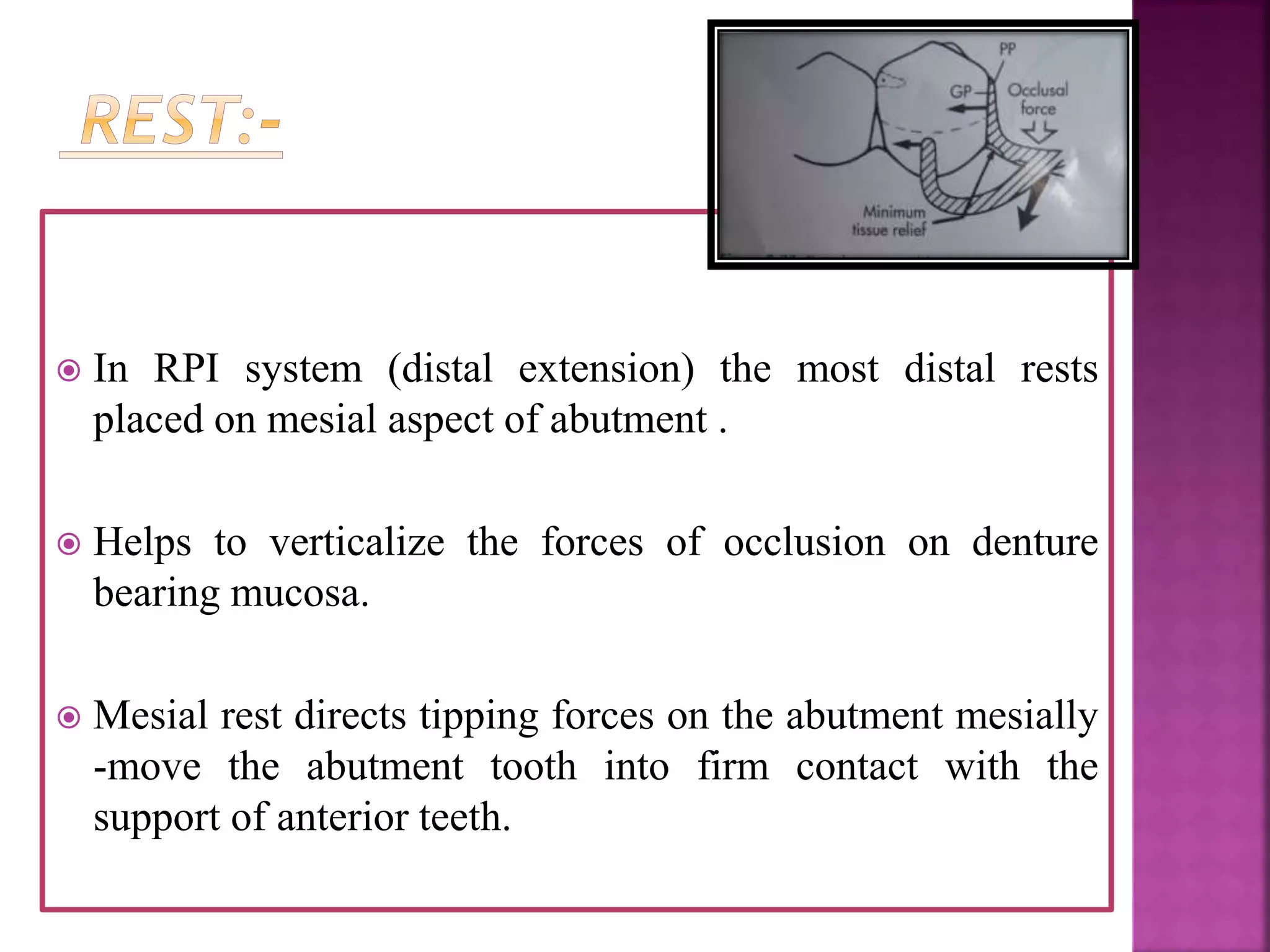 REST:-

PP

GP

Occlusal force

Minimum tissue relief

In RPI system (distal extension) the most distal rests placed on mesial aspect of abutment .

Helps to verticalize the forces of occlusion on denture bearing mucosa.

Mesial rest directs tipping forces on the abutment mesially -move the abutment tooth into firm contact with the support of anterior teeth.